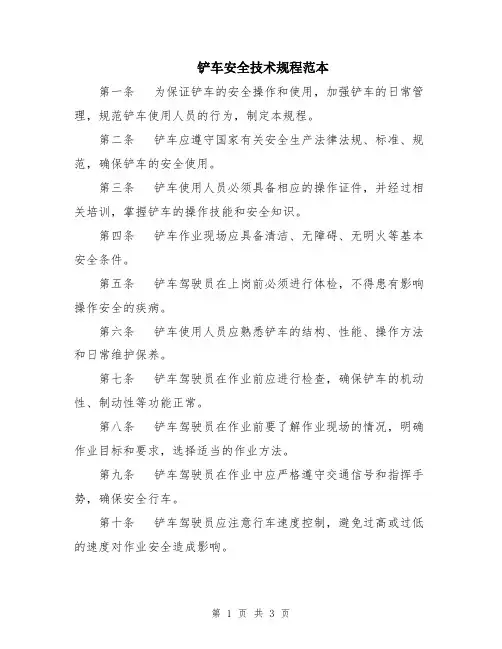 铲车安全技术规程范本

第一条　为保证铲车的安全操作和使用，加强铲车的日常管理，规范铲车使用人员的行为，制定本规程。

第二条　铲车应遵守国家有关安全生产法律法规、标准、规范，确保铲车的安全使用。

第三条　铲车使用人员必须具备相应的操作证件，并经过相关培训，掌握铲车的操作技能和安全知识。

第四条　铲车作业现场应具备清洁、无障碍、无明火等基本安全条件。

第五条　铲车驾驶员在上岗前必须进行体检，不得患有影响操作安全的疾病。

第六条　铲车使用人员应熟悉铲车的结构、性能、操作方法和日常维护保养。

第七条　铲车驾驶员在作业前应进行检查，确保铲车的机动性、制动性等功能正常。

第八条　铲车驾驶员在作业前要了解作业现场的情况，明确作业目标和要求，选择适当的作业方法。

第九条　铲车驾驶员在作业中应严格遵守交通信号和指挥手势，确保安全行车。

第十条　铲车驾驶员应注意行车速度控制，避免过高或过低的速度对作业安全造成影响。

第 1 页 共 3 页